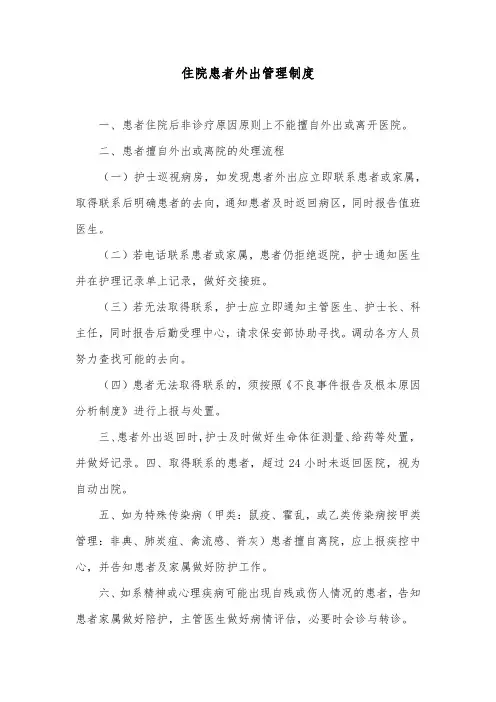 住院患者外出管理制度

一、患者住院后非诊疗原因原则上不能擅自外出或离开医院。

二、患者擅自外出或离院的处理流程

（一）护士巡视病房，如发现患者外出应立即联系患者或家属，取得联系后明确患者的去向，通知患者及时返回病区，同时报告值班医生。

（二）若电话联系患者或家属，患者仍拒绝返院，护士通知医生并在护理记录单上记录，做好交接班。

（三）若无法取得联系，护士应立即通知主管医生、护士长、科主任，同时报告后勤受理中心，请求保安部协助寻找。调动各方人员努力查找可能的去向。

（四）患者无法取得联系的，须按照《不良事件报告及根本原因分析制度》进行上报与处置。

三、患者外出返回时，护士及时做好生命体征测量、给药等处置，并做好记录。四、取得联系的患者，超过 24 小时未返回医院，视为自动出院。

五、如为特殊传染病（甲类：鼠疫、霍乱，或乙类传染病按甲类管理：非典、肺炭疽、禽流感、脊灰）患者擅自离院，应上报疾控中心，并告知患者及家属做好防护工作。

六、如系精神或心理疾病可能出现自残或伤人情况的患者，告知患者家属做好陪护，主管医生做好病情评估，必要时会诊与转诊。